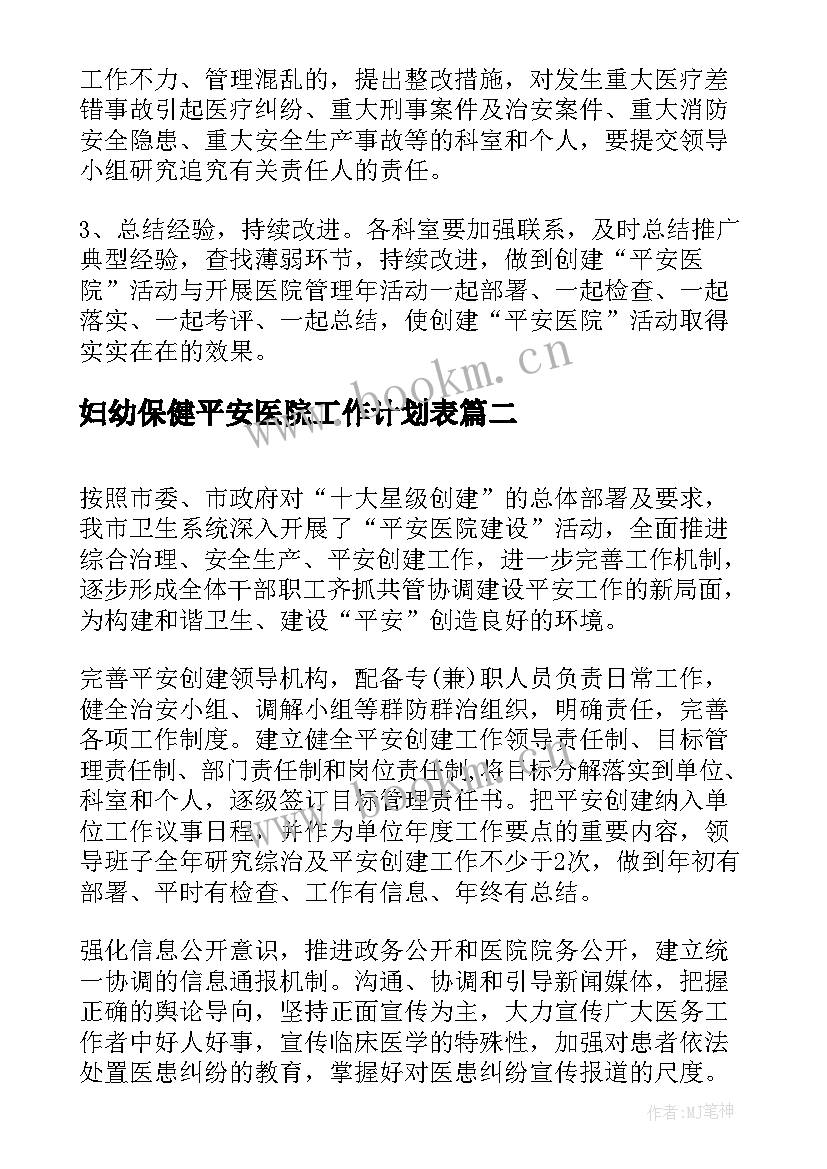 工作不力、管理混乱的，提出整改措施，对发生重大医疗差错事故引起医疗纠纷、重大刑事案件及治安案件、重大消防安全隐患、重大安全生产事故等的科室和个人，要提交领导小组研究追究有关责任人的责任。

3、总结经验，持续改进。各科室要加强联系，及时总结推广典型经验，查找薄弱环节，持续改进，做到创建“平安医院”活动与开展医院管理年活动一起部署、一起检查、一起落实、一起考评、一起总结，使创建“平安医院”活动取得实实在在的效果。

www.bookm.cn

妇幼保健平安医院工作计划表篇二

按照市委、市政府对“十大星级创建”的总体部署及要求，我市卫生系统深入开展了“平安医院建设”活动，全面推进综合治理、安全生产、平安创建工作，进一步完善工作机制，逐步形成全体干部职工齐抓共管协调建设平安工作的新局面，为构建和谐卫生、建设“平安”创造良好的环境。

完善平安创建领导机构，配备专(兼)职人员负责日常工作，健全治安小组、调解小组等群防群治组织，明确责任，完善各项工作制度。建立健全平安创建工作领导责任制、目标管理责任制、部门责任制和岗位责任制，将目标分解落实到单位、科室和个人，逐级签订目标管理责任书。把平安创建纳入单位工作议事日程，并作为单位年度工作要点的重要内容，领导班子全年研究综治及平安创建工作不少于2次，做到年初有部署、平时有检查、工作有信息、年终有总结。

强化信息公开意识，推进政务公开和医院院务公开，建立统一协调的信息通报机制。沟通、协调和引导新闻媒体，把握正确的舆论导向，坚持正面宣传为主，大力宣传广大医务工作者中好人好事，宣传临床医学的特殊性，加强对患者依法处置医患纠纷的教育，掌握好对医患纠纷宣传报道的尺度。

作者:MJ笔神